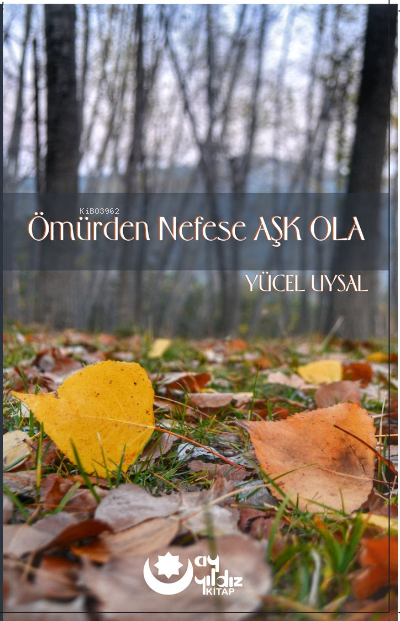 KiB03962

Ömürden Nefese AŞK OLA

YÜCEL UYSAL

ay yıldız KİTAP